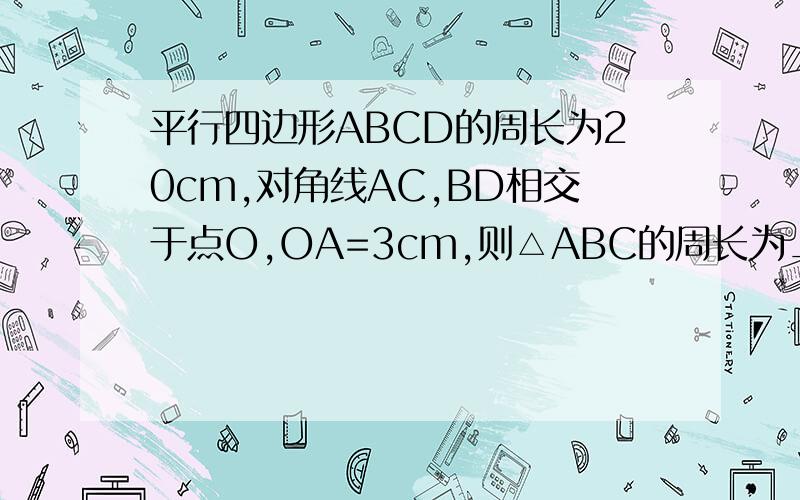 平行四边形ABCD的周长为20cm,对角线AC,BD相交于点O,OA=3cm,则△ABC的周长为_

STATIONERY